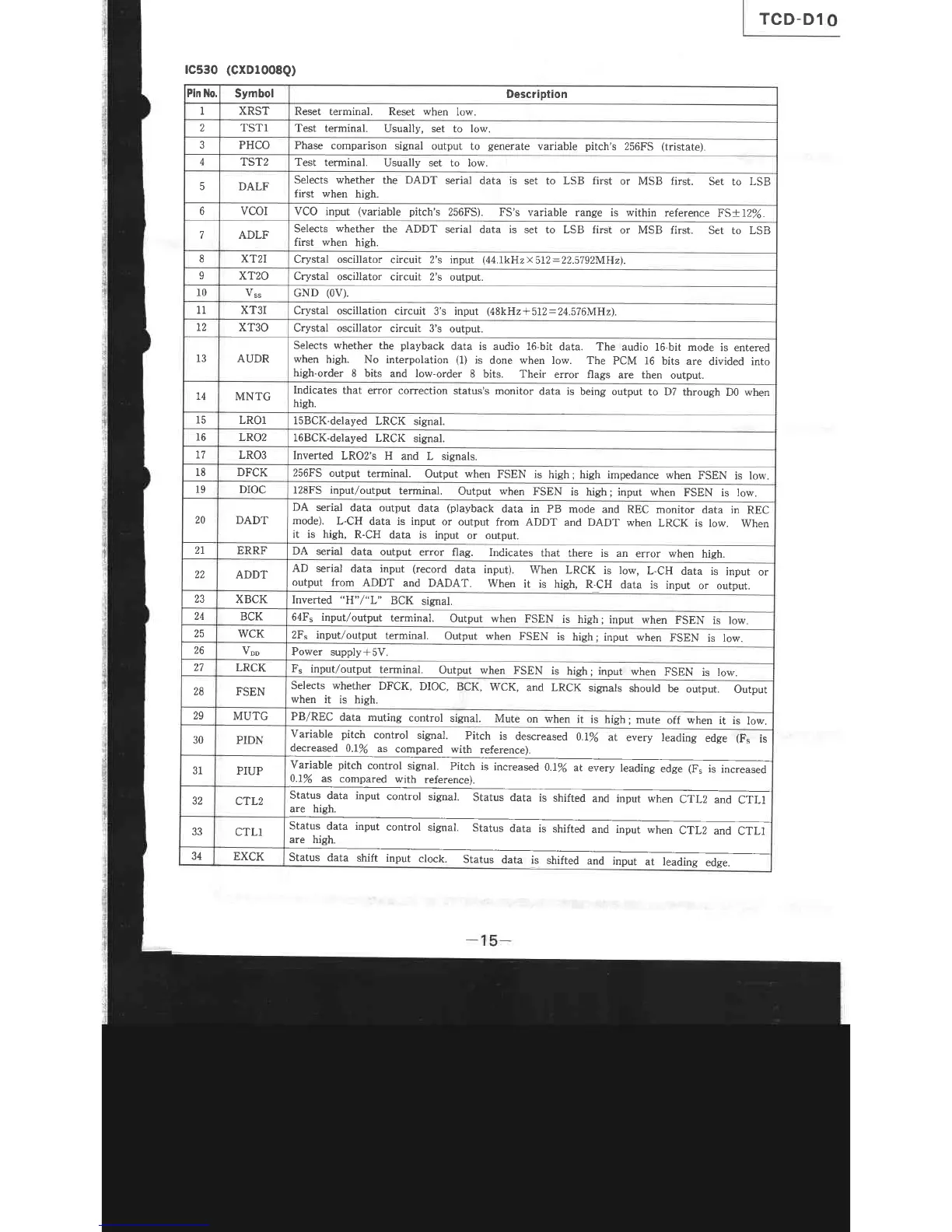 TCD-D10

IC530 (CXD1008Q)

| Pin No. | Symbol | Description |
|---|---|---|
| 1 | XRST | Reset terminal. Reset when low. |
| 2 | TST1 | Test terminal. Usually, set to low. |
| 3 | PHCO | Phase comparison signal output to generate variable pitch's 256FS (tristate). |
| 4 | TST2 | Test terminal. Usually set to low. |
| 5 | DALF | Selects whether the DADT serial data is set to LSB first or MSB first. Set to LSB first when high. |
| 6 | VCOI | VCO input (variable pitch's 256FS). FS's variable range is within reference FS±12%. |
| 7 | ADLF | Selects whether the ADDT serial data is set to LSB first or MSB first. Set to LSB first when high. |
| 8 | XT2I | Crystal oscillator circuit 2's input (44.1kHz×512=22.5792MHz). |
| 9 | XT2O | Crystal oscillator circuit 2's output. |
| 10 | $V_{SS}$ | GND (0V). |
| 11 | XT3I | Crystal oscillation circuit 3's input (48kHz+512=24.576MHz). |
| 12 | XT3O | Crystal oscillator circuit 3's output. |
| 13 | AUDR | Selects whether the playback data is audio 16-bit data. The audio 16-bit mode is entered when high. No interpolation (1) is done when low. The PCM 16 bits are divided into high-order 8 bits and low-order 8 bits. Their error flags are then output. |
| 14 | MNTG | Indicates that error correction status's monitor data is being output to D7 through D0 when high. |
| 15 | LRO1 | 15BCK-delayed LRCK signal. |
| 16 | LRO2 | 16BCK-delayed LRCK signal. |
| 17 | LRO3 | Inverted LRO2's H and L signals. |
| 18 | DFCK | 256FS output terminal. Output when FSEN is high; high impedance when FSEN is low. |
| 19 | DIOC | 128FS input/output terminal. Output when FSEN is high; input when FSEN is low. |
| 20 | DADT | DA serial data output data (playback data in PB mode and REC monitor data in REC mode). L-CH data is input or output from ADDT and DADT when LRCK is low. When it is high, R-CH data is input or output. |
| 21 | ERRF | DA serial data output error flag. Indicates that there is an error when high. |
| 22 | ADDT | AD serial data input (record data input). When LRCK is low, L-CH data is input or output from ADDT and DADAT. When it is high, R-CH data is input or output. |
| 23 | XBCK | Inverted "H"/"L" BCK signal. |
| 24 | BCK | $64F_S$ input/output terminal. Output when FSEN is high; input when FSEN is low. |
| 25 | WCK | $2F_S$ input/output terminal. Output when FSEN is high; input when FSEN is low. |
| 26 | $V_{DD}$ | Power supply+5V. |
| 27 | LRCK | $F_S$ input/output terminal. Output when FSEN is high; input when FSEN is low. |
| 28 | FSEN | Selects whether DFCK, DIOC, BCK, WCK, and LRCK signals should be output. Output when it is high. |
| 29 | MUTG | PB/REC data muting control signal. Mute on when it is high; mute off when it is low. |
| 30 | PIDN | Variable pitch control signal. Pitch is descreased 0.1% at every leading edge ($F_S$ is decreased 0.1% as compared with reference). |
| 31 | PIUP | Variable pitch control signal. Pitch is increased 0.1% at every leading edge ($F_S$ is increased 0.1% as compared with reference). |
| 32 | CTL2 | Status data input control signal. Status data is shifted and input when CTL2 and CTL1 are high. |
| 33 | CTL1 | Status data input control signal. Status data is shifted and input when CTL2 and CTL1 are high. |
| 34 | EXCK | Status data shift input clock. Status data is shifted and input at leading edge. |

—15—